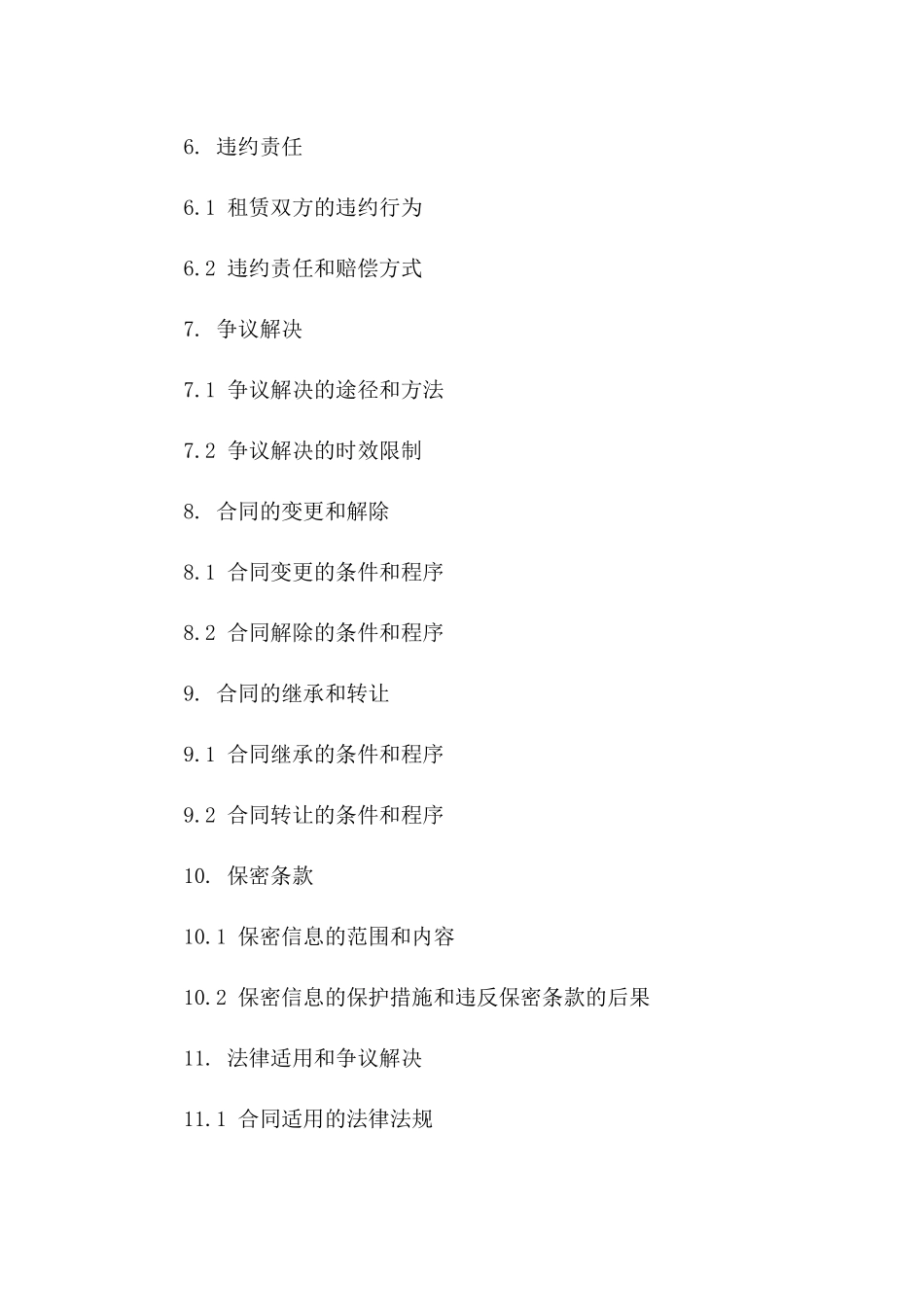 6. 违约责任

6.1 租赁双方的违约行为

6.2 违约责任和赔偿方式

7. 争议解决

7.1 争议解决的途径和方法

7.2 争议解决的时效限制

8. 合同的变更和解除

8.1 合同变更的条件和程序

8.2 合同解除的条件和程序

9. 合同的继承和转让

9.1 合同继承的条件和程序

9.2 合同转让的条件和程序

10. 保密条款

10.1 保密信息的范围和内容

10.2 保密信息的保护措施和违反保密条款的后果

11. 法律适用和争议解决

11.1 合同适用的法律法规